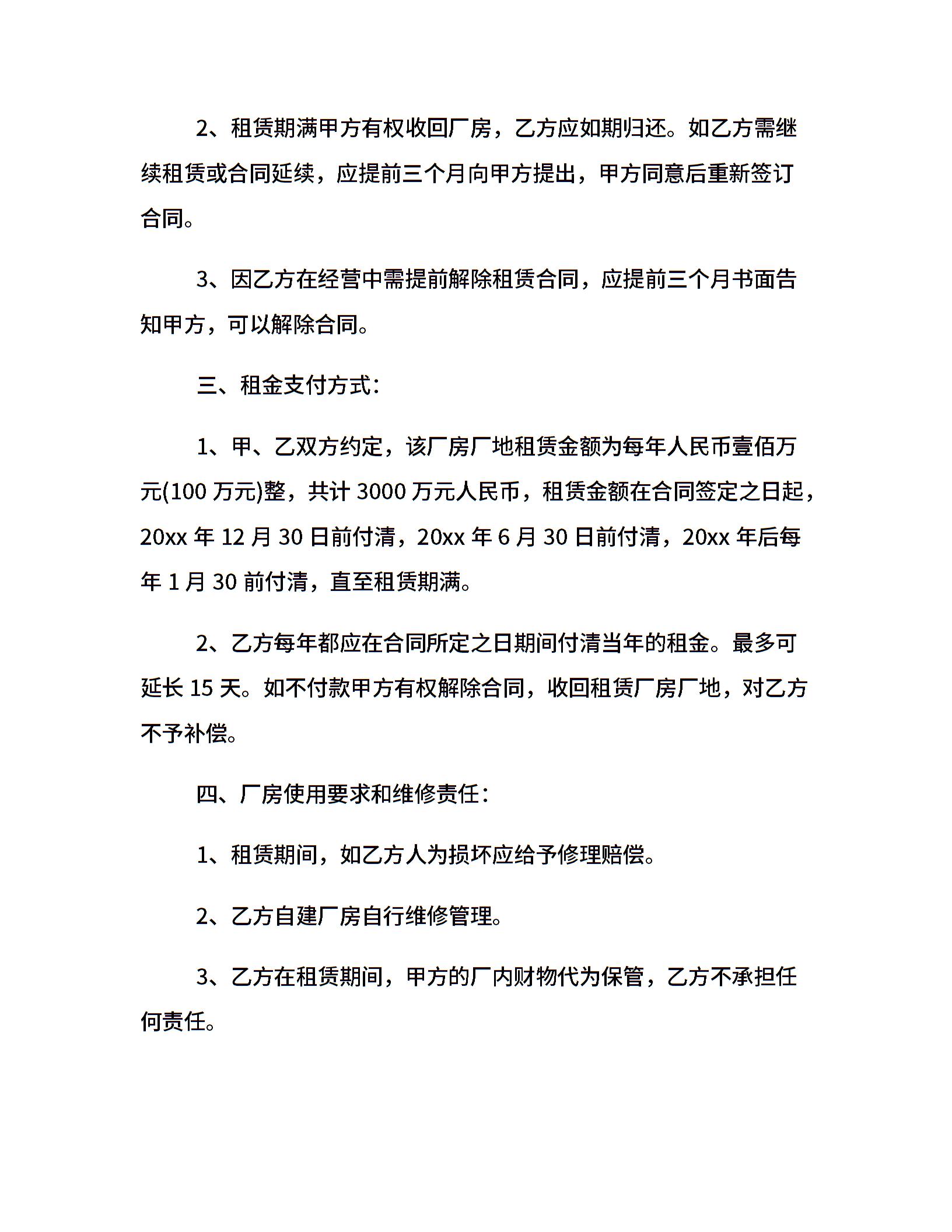 2、租赁期满甲方有权收回厂房，乙方应如期归还。如乙方需继续租赁或合同延续，应提前三个月向甲方提出，甲方同意后重新签订合同。

3、因乙方在经营中需提前解除租赁合同，应提前三个月书面告知甲方，可以解除合同。

三、租金支付方式：

1、甲、乙双方约定，该厂房厂地租赁金额为每年人民币壹佰万元(100 万元)整，共计 3000 万元人民币，租赁金额在合同签定之日起，20xx 年 12 月 30 日前付清，20xx 年 6 月 30 日前付清，20xx 年后每年 1 月 30 前付清，直至租赁期满。

2、乙方每年都应在合同所定之日期间付清当年的租金。最多可延长 15 天。如不付款甲方有权解除合同，收回租赁厂房厂地，对乙方不予补偿。

四、厂房使用要求和维修责任：

1、租赁期间，如乙方人为损坏应给予修理赔偿。

2、乙方自建厂房自行维修管理。

3、乙方在租赁期间，甲方的厂内财物代为保管，乙方不承担任何责任。